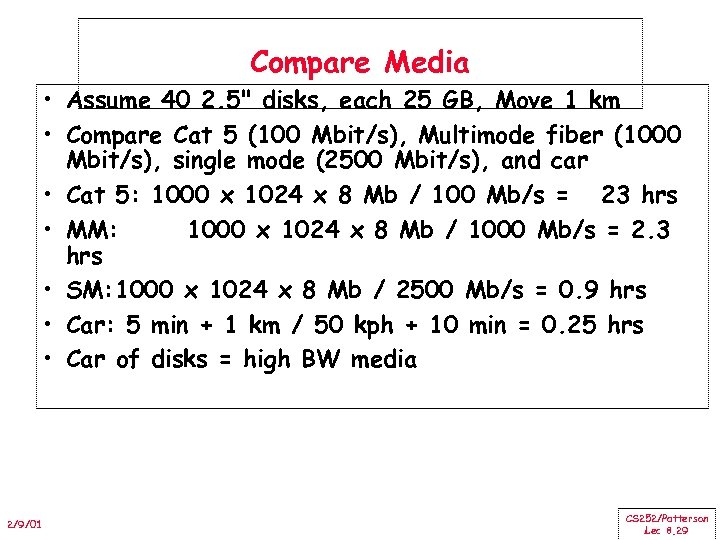 Compare Media

• Assume 40 2.5" disks, each 25 GB, Move 1 km
• Compare Cat 5 (100 Mbit/s), Multimode fiber (1000 Mbit/s), single mode (2500 Mbit/s), and car
• Cat 5: 1000 x 1024 x 8 Mb / 100 Mb/s = 23 hrs
• MM: 1000 x 1024 x 8 Mb / 1000 Mb/s = 2.3 hrs
• SM:1000 x 1024 x 8 Mb / 2500 Mb/s = 0.9 hrs
• Car: 5 min + 1 km / 50 kph + 10 min = 0.25 hrs
• Car of disks = high BW media

2/9/01

CS252/Patterson
Lec 8.29